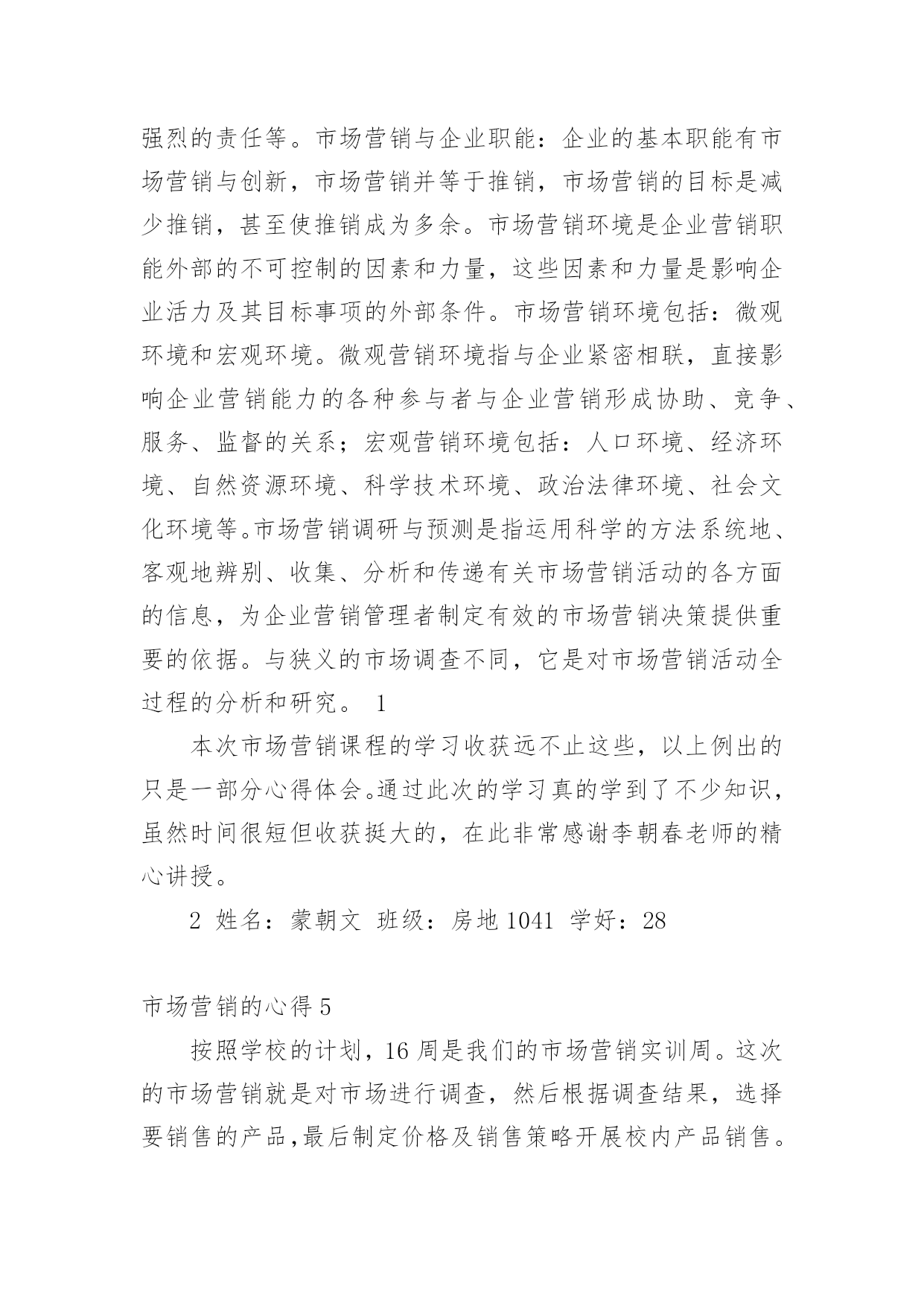 强烈的责任等。市场营销与企业职能：企业的基本职能有市场营销与创新，市场营销并等于推销，市场营销的目标是减少推销，甚至使推销成为多余。市场营销环境是企业营销职能外部的不可控制的因素和力量，这些因素和力量是影响企业活力及其目标事项的外部条件。市场营销环境包括：微观环境和宏观环境。微观营销环境指与企业紧密相联，直接影响企业营销能力的各种参与者与企业营销形成协助、竞争、服务、监督的关系；宏观营销环境包括：人口环境、经济环境、自然资源环境、科学技术环境、政治法律环境、社会文化环境等。市场营销调研与预测是指运用科学的方法系统地、客观地辨别、收集、分析和传递有关市场营销活动的各方面的信息，为企业营销管理者制定有效的市场营销决策提供重要的依据。与狭义的市场调查不同，它是对市场营销活动全过程的分析和研究。 1

本次市场营销课程的学习收获远不止这些，以上例出的只是一部分心得体会。通过此次的学习真的学到了不少知识，虽然时间很短但收获挺大的，在此非常感谢李朝春老师的精心讲授。

2 姓名：蒙朝文 班级：房地 1041 学好：28

市场营销的心得 5

按照学校的计划，16 周是我们的市场营销实训周。这次的市场营销就是对市场进行调查，然后根据调查结果，选择要销售的产品,最后制定价格及销售策略开展校内产品销售。